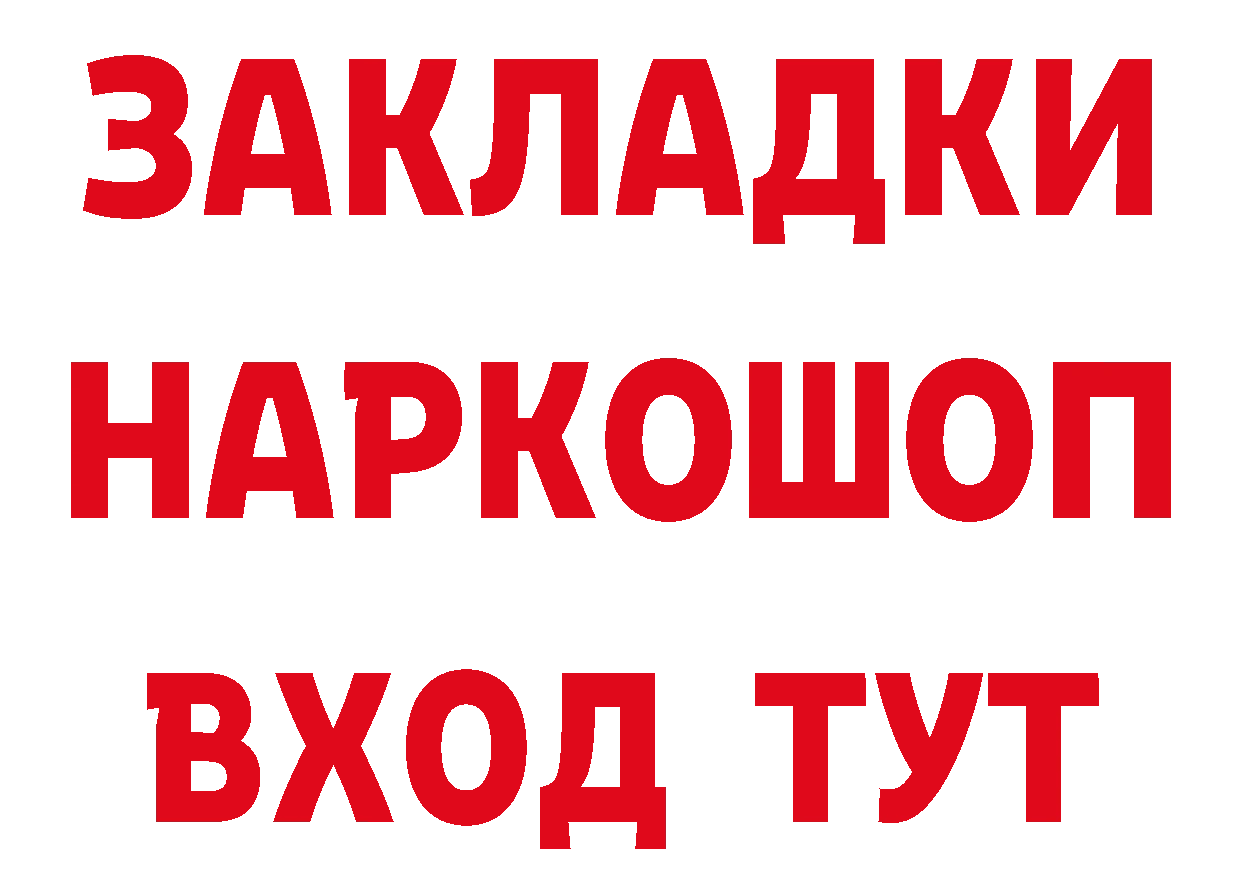 ЗАКЛАДКИ НАРКОШОП ВХОД ТУТ